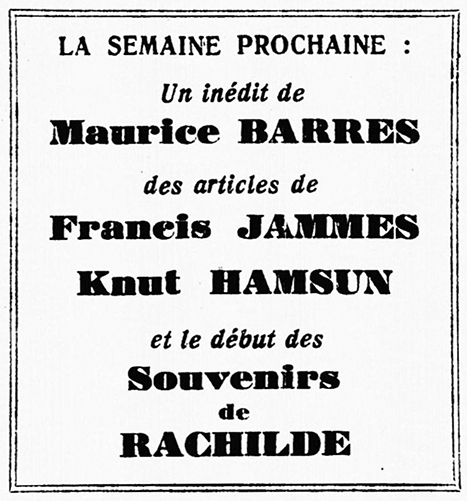 LA SEMAINE PROCHAINE :

Un inédit de

Maurice BARRES

des articles de

Francis JAMMES

Knut HAMSUN

et le début des

Souvenirs

de

RACHILDE